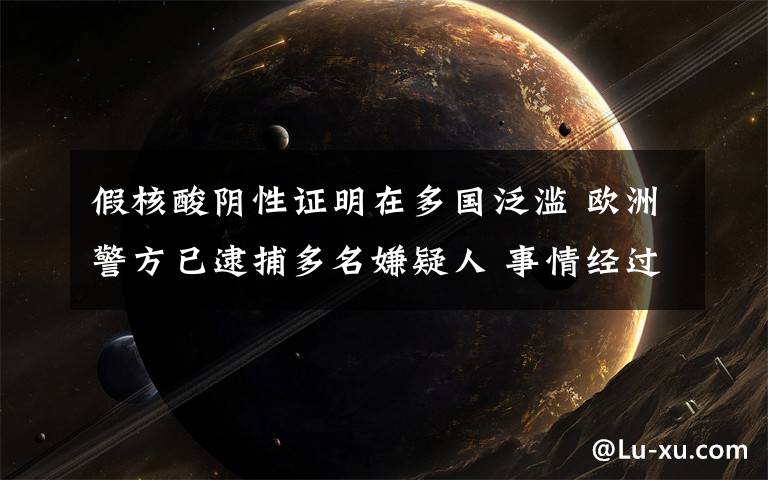 假核酸阴性证明在多国泛滥 欧洲警方已逮捕多名嫌疑人 事情经过

@Lu-xu.com